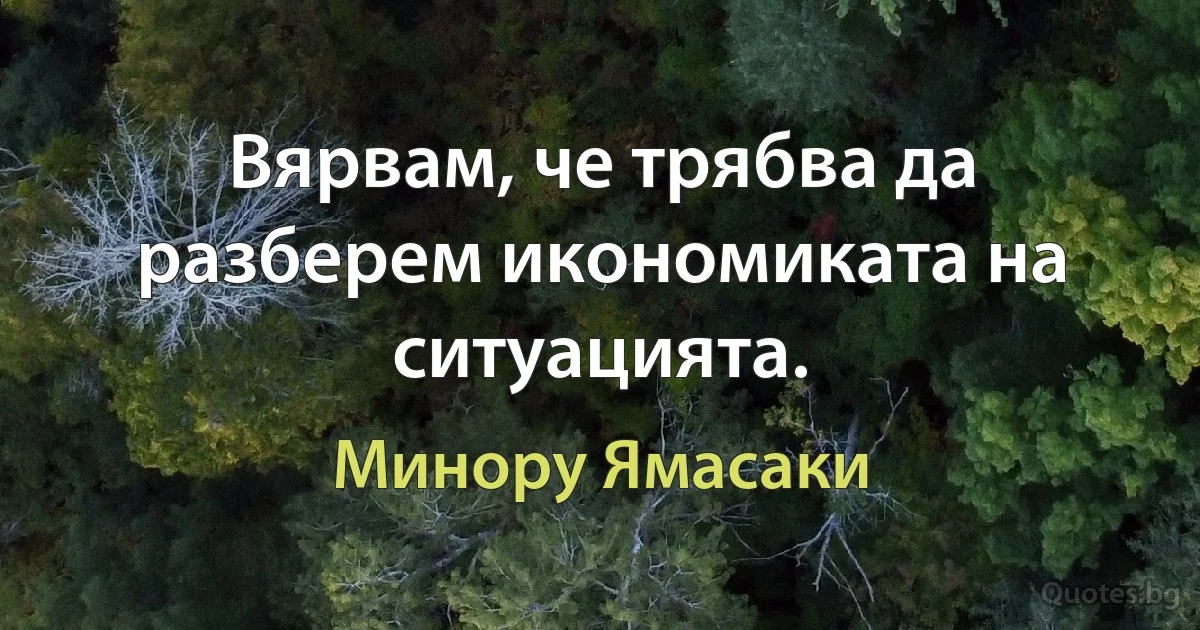 Вярвам, че трябва да разберем икономиката на ситуацията.

Минору Ямасаки

Quotes.bg